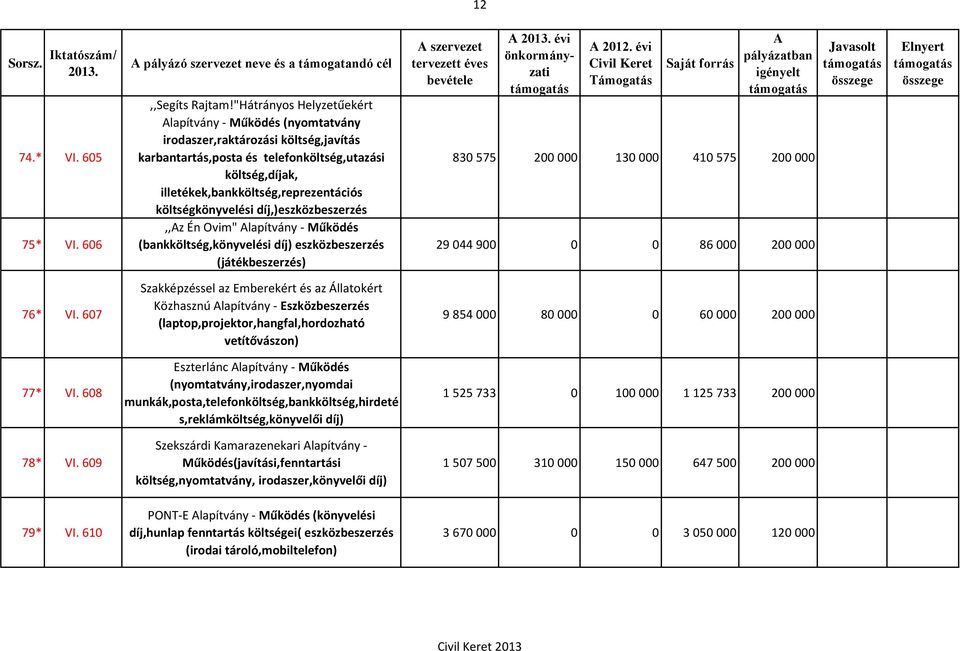 12

| Sorsz. | Iktatószám/ 2013. | A pályázó szervezet neve és a támogatandó cél | A szervezet tervezett éves bevétele | A 2013. évi önkormányzati támogatás | A 2012. évi Civil Keret Támogatás | Saját forrás | A pályázatban igényelt támogatás | Javasolt támogatás összege | Elnyert támogatás összege |
|---|---|---|---|---|---|---|---|---|---|
| 74.* | VI. 605 | ,,Segíts Rajtam!"Hátrányos Helyzetűekért Alapítvány - Működés (nyomtatvány irodaszer,raktározási költség,javítás karbantartás,posta és telefonköltség,utazási költség,díjak, illetékek,bankköltség,reprezentációs költségkönyvelési díj,)eszközbeszerzés | 830 575 | 200 000 | 130 000 | 410 575 | 200 000 | | |
| 75* | VI. 606 | ,,Az Én Ovim" Alapítvány - Működés (bankköltség,könyvelési díj) eszközbeszerzés (játékbeszerzés) | 29 044 900 | 0 | 0 | 86 000 | 200 000 | | |
| 76* | VI. 607 | Szakképzéssel az Emberekért és az Állatokért Közhasznú Alapítvány - Eszközbeszerzés (laptop,projektor,hangfal,hordozható vetítővászon) | 9 854 000 | 80 000 | 0 | 60 000 | 200 000 | | |
| 77* | VI. 608 | Eszterlánc Alapítvány - Működés (nyomtatvány,irodaszer,nyomdai munkák,posta,telefonköltség,bankköltség,hirdetés,reklámköltség,könyvelői díj) | 1 525 733 | 0 | 100 000 | 1 125 733 | 200 000 | | |
| 78* | VI. 609 | Szekszárdi Kamarazenekari Alapítvány - Működés(javítási,fenntartási költség,nyomtatvány, irodaszer,könyvelői díj) | 1 507 500 | 310 000 | 150 000 | 647 500 | 200 000 | | |
| 79* | VI. 610 | PONT-E Alapítvány - Működés (könyvelési díj,hunlap fenntartás költségei( eszközbeszerzés (irodai tároló,mobiltelefon) | 3 670 000 | 0 | 0 | 3 050 000 | 120 000 | | |

Civil Keret 2013